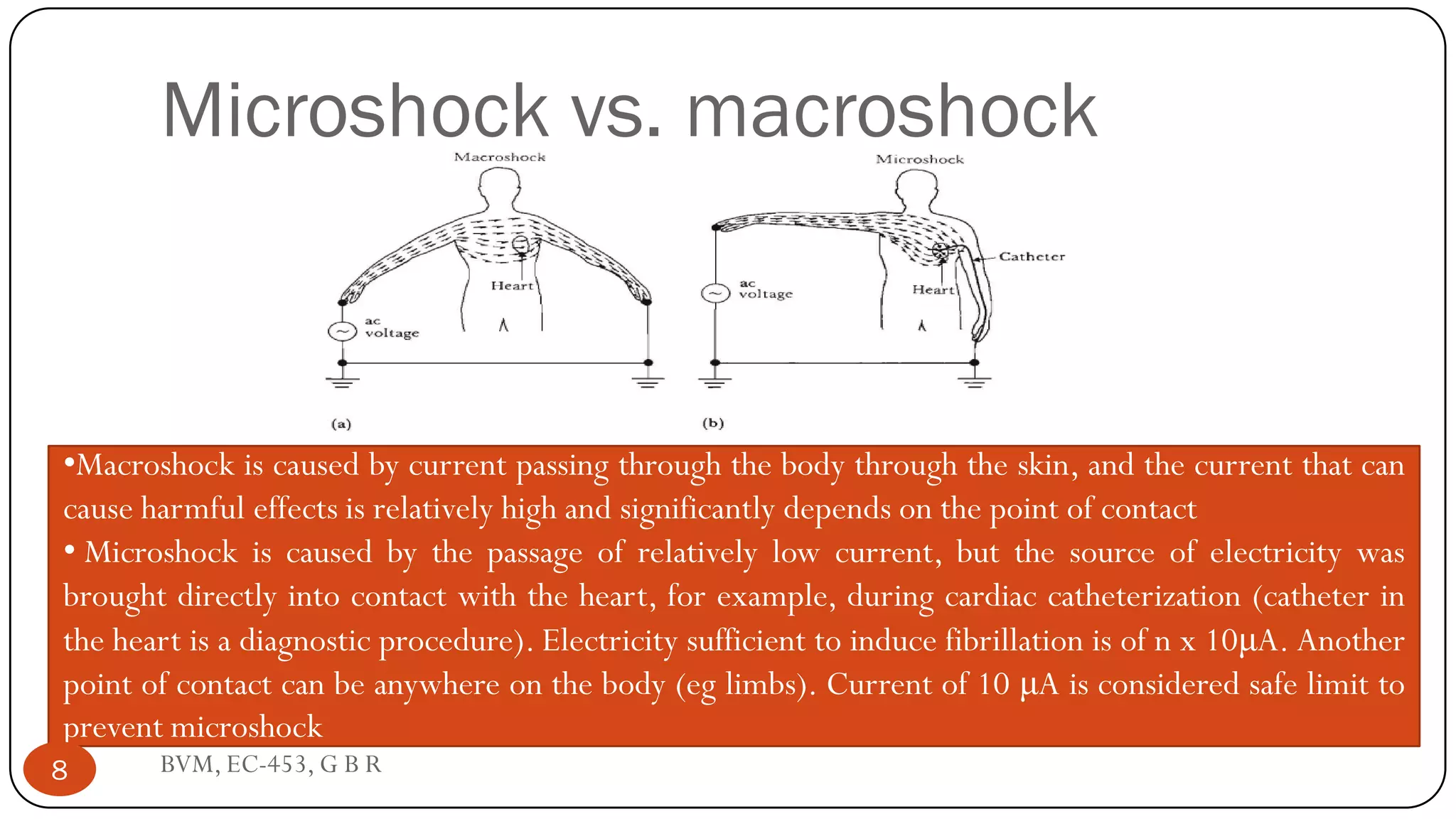 Microshock vs. macroshock

Macroshock

Heart

ac voltage

(a)

Microshock

Catheter

ac voltage

Heart

(b)

•Macroshock is caused by current passing through the body through the skin, and the current that can cause harmful effects is relatively high and significantly depends on the point of contact

• Microshock is caused by the passage of relatively low current, but the source of electricity was brought directly into contact with the heart, for example, during cardiac catheterization (catheter in the heart is a diagnostic procedure). Electricity sufficient to induce fibrillation is of n x 10μA. Another point of contact can be anywhere on the body (eg limbs). Current of 10 μA is considered safe limit to prevent microshock

8

BVM, EC-453, G B R